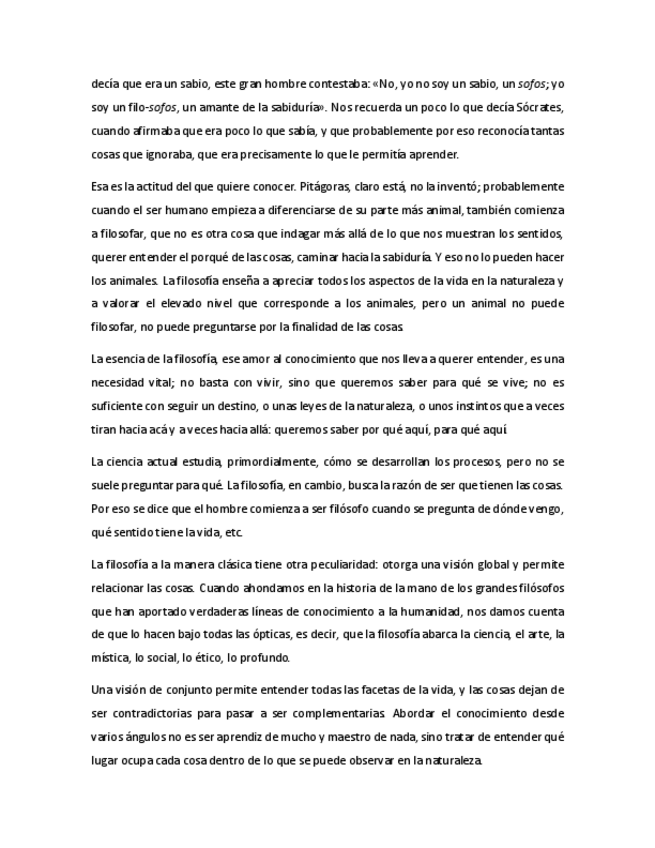 decía que era un sabio, este gran hombre contestaba: «No, yo no soy un sabio, un sofos; yo soy un filo-sofos, un amante de la sabiduría». Nos recuerda un poco lo que decía Sócrates, cuando afirmaba que era poco lo que sabía, y que probablemente por eso reconocía tantas cosas que ignoraba, que era precisamente lo que le permitía aprender.

Esa es la actitud del que quiere conocer. Pitágoras, claro está, no la inventó; probablemente cuando el ser humano empieza a diferenciarse de su parte más animal, también comienza a filosofar, que no es otra cosa que indagar más allá de lo que nos muestran los sentidos, querer entender el porqué de las cosas, caminar hacia la sabiduría. Y eso no lo pueden hacer los animales. La filosofía enseña a apreciar todos los aspectos de la vida en la naturaleza y a valorar el elevado nivel que corresponde a los animales, pero un animal no puede filosofar, no puede preguntarse por la finalidad de las cosas.

La esencia de la filosofía, ese amor al conocimiento que nos lleva a querer entender, es una necesidad vital; no basta con vivir, sino que queremos saber para qué se vive; no es suficiente con seguir un destino, o unas leyes de la naturaleza, o unos instintos que a veces tiran hacia acá y a veces hacia allá: queremos saber por qué aquí, para qué aquí.

La ciencia actual estudia, primordialmente, cómo se desarrollan los procesos, pero no se suele preguntar para qué. La filosofía, en cambio, busca la razón de ser que tienen las cosas. Por eso se dice que el hombre comienza a ser filósofo cuando se pregunta de dónde vengo, qué sentido tiene la vida, etc.

La filosofía a la manera clásica tiene otra peculiaridad: otorga una visión global y permite relacionar las cosas. Cuando ahondamos en la historia de la mano de los grandes filósofos que han aportado verdaderas líneas de conocimiento a la humanidad, nos damos cuenta de que lo hacen bajo todas las ópticas, es decir, que la filosofía abarca la ciencia, el arte, la mística, lo social, lo ético, lo profundo.

Una visión de conjunto permite entender todas las facetas de la vida, y las cosas dejan de ser contradictorias para pasar a ser complementarias. Abordar el conocimiento desde varios ángulos no es ser aprendiz de mucho y maestro de nada, sino tratar de entender qué lugar ocupa cada cosa dentro de lo que se puede observar en la naturaleza.